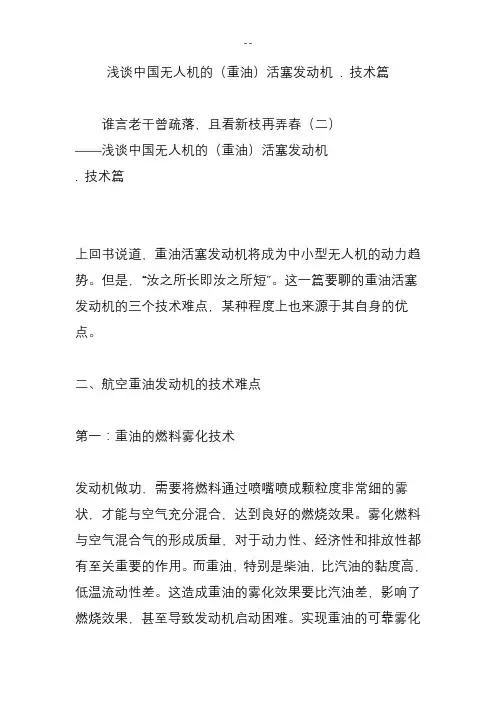 --

浅谈中国无人机的（重油）活塞发动机．技术篇

谁言老干曾疏落，且看新枝再弄春（二）
——浅谈中国无人机的（重油）活塞发动机
．技术篇

上回书说道，重油活塞发动机将成为中小型无人机的动力趋势。但是，“汝之所长即汝之所短”。这一篇要聊的重油活塞发动机的三个技术难点，某种程度上也来源于其自身的优点。

二、航空重油发动机的技术难点

第一：重油的燃料雾化技术

发动机做功，需要将燃料通过喷嘴喷成颗粒度非常细的雾状，才能与空气充分混合，达到良好的燃烧效果。雾化燃料与空气混合气的形成质量，对于动力性、经济性和排放性都有至关重要的作用。而重油，特别是柴油，比汽油的黏度高，低温流动性差。这造成重油的雾化效果要比汽油差，影响了燃烧效果，甚至导致发动机启动困难。实现重油的可靠雾化